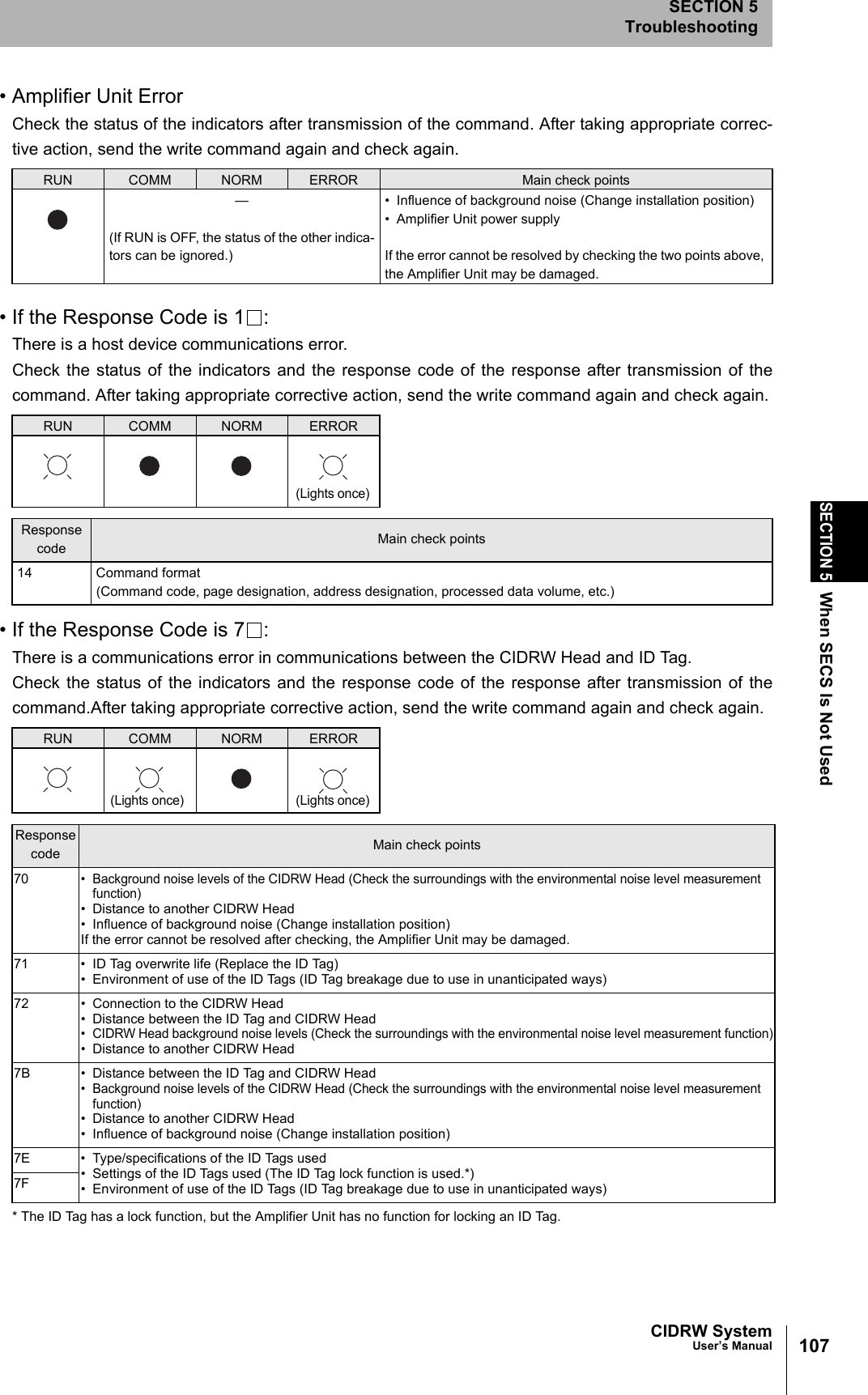 SECTION 5
Troubleshooting

• Amplifier Unit Error

Check the status of the indicators after transmission of the command. After taking appropriate corrective action, send the write command again and check again.

| RUN | COMM | NORM | ERROR | Main check points |
|---|---|---|---|---|
| | — (If RUN is OFF, the status of the other indicators can be ignored.) | | | • Influence of background noise (Change installation position) • Amplifier Unit power supply If the error cannot be resolved by checking the two points above, the Amplifier Unit may be damaged. |

• If the Response Code is 1□:

There is a host device communications error.

Check the status of the indicators and the response code of the response after transmission of the command. After taking appropriate corrective action, send the write command again and check again.

| RUN | COMM | NORM | ERROR |
|---|---|---|---|
| | | | (Lights once) |

| Response code | Main check points |
|---|---|
| 14 | Command format (Command code, page designation, address designation, processed data volume, etc.) |

• If the Response Code is 7□:

There is a communications error in communications between the CIDRW Head and ID Tag.

Check the status of the indicators and the response code of the response after transmission of the command.After taking appropriate corrective action, send the write command again and check again.

| RUN | COMM | NORM | ERROR |
|---|---|---|---|
| | (Lights once) | | (Lights once) |

| Response code | Main check points |
|---|---|
| 70 | • Background noise levels of the CIDRW Head (Check the surroundings with the environmental noise level measurement function) • Distance to another CIDRW Head • Influence of background noise (Change installation position) If the error cannot be resolved after checking, the Amplifier Unit may be damaged. |
| 71 | • ID Tag overwrite life (Replace the ID Tag) • Environment of use of the ID Tags (ID Tag breakage due to use in unanticipated ways) |
| 72 | • Connection to the CIDRW Head • Distance between the ID Tag and CIDRW Head • CIDRW Head background noise levels (Check the surroundings with the environmental noise level measurement function) • Distance to another CIDRW Head |
| 7B | • Distance between the ID Tag and CIDRW Head • Background noise levels of the CIDRW Head (Check the surroundings with the environmental noise level measurement function) • Distance to another CIDRW Head • Influence of background noise (Change installation position) |
| 7E 7F | • Type/specifications of the ID Tags used • Settings of the ID Tags used (The ID Tag lock function is used.*) • Environment of use of the ID Tags (ID Tag breakage due to use in unanticipated ways) |

* The ID Tag has a lock function, but the Amplifier Unit has no function for locking an ID Tag.

SECTION 5 When SECS Is Not Used

CIDRW System
User's Manual
107